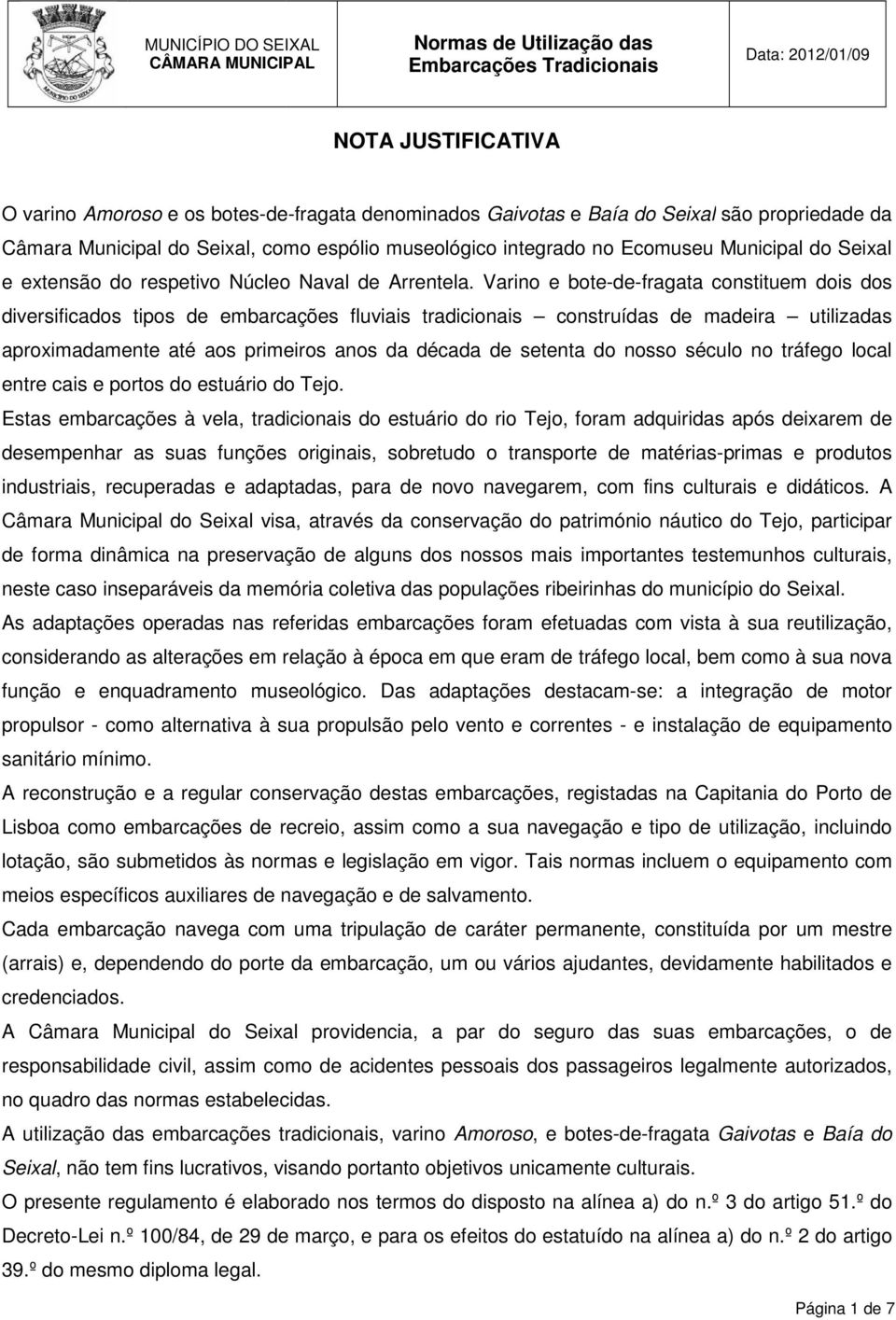 MUNICÍPIO DO SEIXAL
CÂMARA MUNICIPAL

Normas de Utilização das Embarcações Tradicionais

Data: 2012/01/09

NOTA JUSTIFICATIVA

O varino Amoroso e os botes-de-fragata denominados Gaivotas e Baía do Seixal são propriedade da Câmara Municipal do Seixal, como espólio museológico integrado no Ecomuseu Municipal do Seixal e extensão do respetivo Núcleo Naval de Arrentela. Varino e bote-de-fragata constituem dois dos diversificados tipos de embarcações fluviais tradicionais – construídas de madeira – utilizadas aproximadamente até aos primeiros anos da década de setenta do nosso século no tráfego local entre cais e portos do estuário do Tejo.

Estas embarcações à vela, tradicionais do estuário do rio Tejo, foram adquiridas após deixarem de desempenhar as suas funções originais, sobretudo o transporte de matérias-primas e produtos industriais, recuperadas e adaptadas, para de novo navegarem, com fins culturais e didáticos. A Câmara Municipal do Seixal visa, através da conservação do património náutico do Tejo, participar de forma dinâmica na preservação de alguns dos nossos mais importantes testemunhos culturais, neste caso inseparáveis da memória coletiva das populações ribeirinhas do município do Seixal.

As adaptações operadas nas referidas embarcações foram efetuadas com vista à sua reutilização, considerando as alterações em relação à época em que eram de tráfego local, bem como à sua nova função e enquadramento museológico. Das adaptações destacam-se: a integração de motor propulsor - como alternativa à sua propulsão pelo vento e correntes - e instalação de equipamento sanitário mínimo.

A reconstrução e a regular conservação destas embarcações, registadas na Capitania do Porto de Lisboa como embarcações de recreio, assim como a sua navegação e tipo de utilização, incluindo lotação, são submetidos às normas e legislação em vigor. Tais normas incluem o equipamento com meios específicos auxiliares de navegação e de salvamento.

Cada embarcação navega com uma tripulação de caráter permanente, constituída por um mestre (arrais) e, dependendo do porte da embarcação, um ou vários ajudantes, devidamente habilitados e credenciados.

A Câmara Municipal do Seixal providencia, a par do seguro das suas embarcações, o de responsabilidade civil, assim como de acidentes pessoais dos passageiros legalmente autorizados, no quadro das normas estabelecidas.

A utilização das embarcações tradicionais, varino Amoroso, e botes-de-fragata Gaivotas e Baía do Seixal, não tem fins lucrativos, visando portanto objetivos unicamente culturais.

O presente regulamento é elaborado nos termos do disposto na alínea a) do n.º 3 do artigo 51.º do Decreto-Lei n.º 100/84, de 29 de março, e para os efeitos do estatuído na alínea a) do n.º 2 do artigo 39.º do mesmo diploma legal.

Página 1 de 7